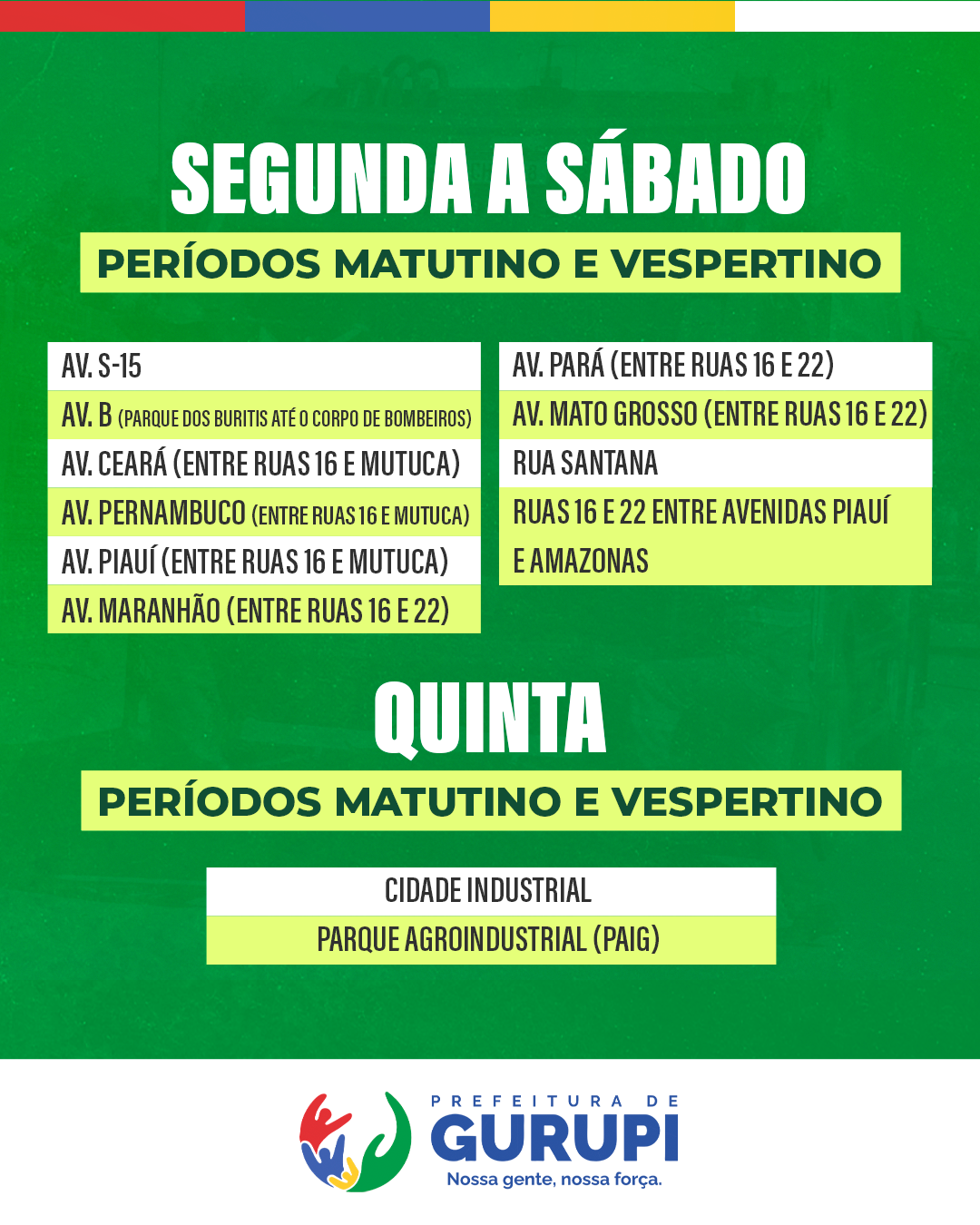 SEGUNDA A SÁBADO

PERÍODOS MATUTINO E VESPERTINO

AV. S-15

AV. B (PARQUE DOS BURITIS ATÉ O CORPO DE BOMBEIROS)

AV. CEARÁ (ENTRE RUAS 16 E MUTUCA)

AV. PERNAMBUCO (ENTRE RUAS 16 E MUTUCA)

AV. PIAUÍ (ENTRE RUAS 16 E MUTUCA)

AV. MARANHÃO (ENTRE RUAS 16 E 22)

AV. PARÁ (ENTRE RUAS 16 E 22)

AV. MATO GROSSO (ENTRE RUAS 16 E 22)

RUA SANTANA

RUAS 16 E 22 ENTRE AVENIDAS PIAUÍ E AMAZONAS

QUINTA

PERÍODOS MATUTINO E VESPERTINO

CIDADE INDUSTRIAL

PARQUE AGROINDUSTRIAL (PAIG)

PREFEITURA DE
GURUPI
Nossa gente, nossa força.